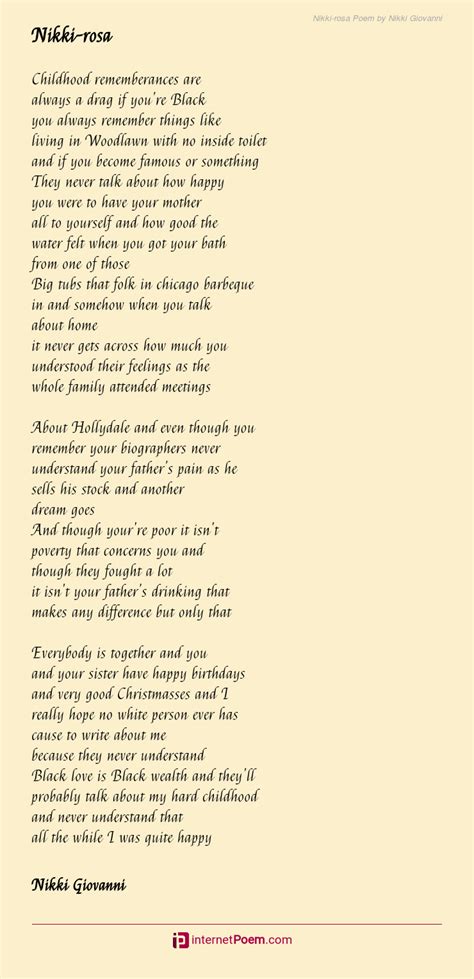 Nikki-rosa Poem by Nikki Giovanni

Nikki-rosa

Childhood rememberances are
always a drag if you're Black
you always remember things like
living in Woodlawn with no inside toilet
and if you become famous or something
They never talk about how happy
you were to have your mother
all to yourself and how good the
water felt when you got your bath
from one of those
Big tubs that folk in chicago barbeque
in and somehow when you talk
about home
it never gets across how much you
understood their feelings as the
whole family attended meetings

About Hollydale and even though you
remember your biographers never
understand your father's pain as he
sells his stock and another
dream goes
And though your're poor it isn't
poverty that concerns you and
though they fought a lot
it isn't your father's drinking that
makes any difference but only that

Everybody is together and you
and your sister have happy birthdays
and very good Christmasses and I
really hope no white person ever has
cause to write about me
because they never understand
Black love is Black wealth and they'll
probably talk about my hard childhood
and never understand that
all the while I was quite happy

Nikki Giovanni

internetPoem.com